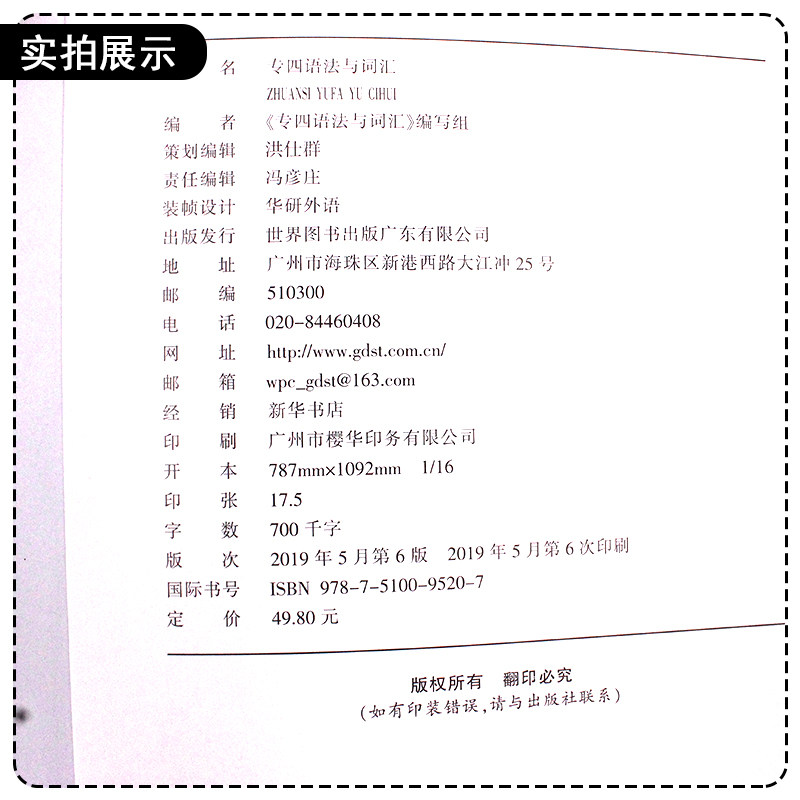 实拍展示

名 专四语法与词汇
ZHUANSI YUFA YU CIHUI
编 者 《专四语法与词汇》编写组
策划编辑 洪仕群
责任编辑 冯彦庄
装帧设计 华研外语
出版发行 世界图书出版广东有限公司
地 址 广州市海珠区新港西路大江冲25号
邮 编 510300
电 话 020-84460408
网 址 http://www.gdst.com.cn/
邮 箱 wpc_gdst@163.com
经 销 新华书店
印 刷 广州市樱华印务有限公司
开 本 787mm×1092mm 1/16
印 张 17.5
字 数 700千字
版 次 2019年5月第6版 2019年5月第6次印刷
国际书号 ISBN 978-7-5100-9520-7
定 价 49.80元

版权所有 翻印必究
(如有印装错误,请与出版社联系)